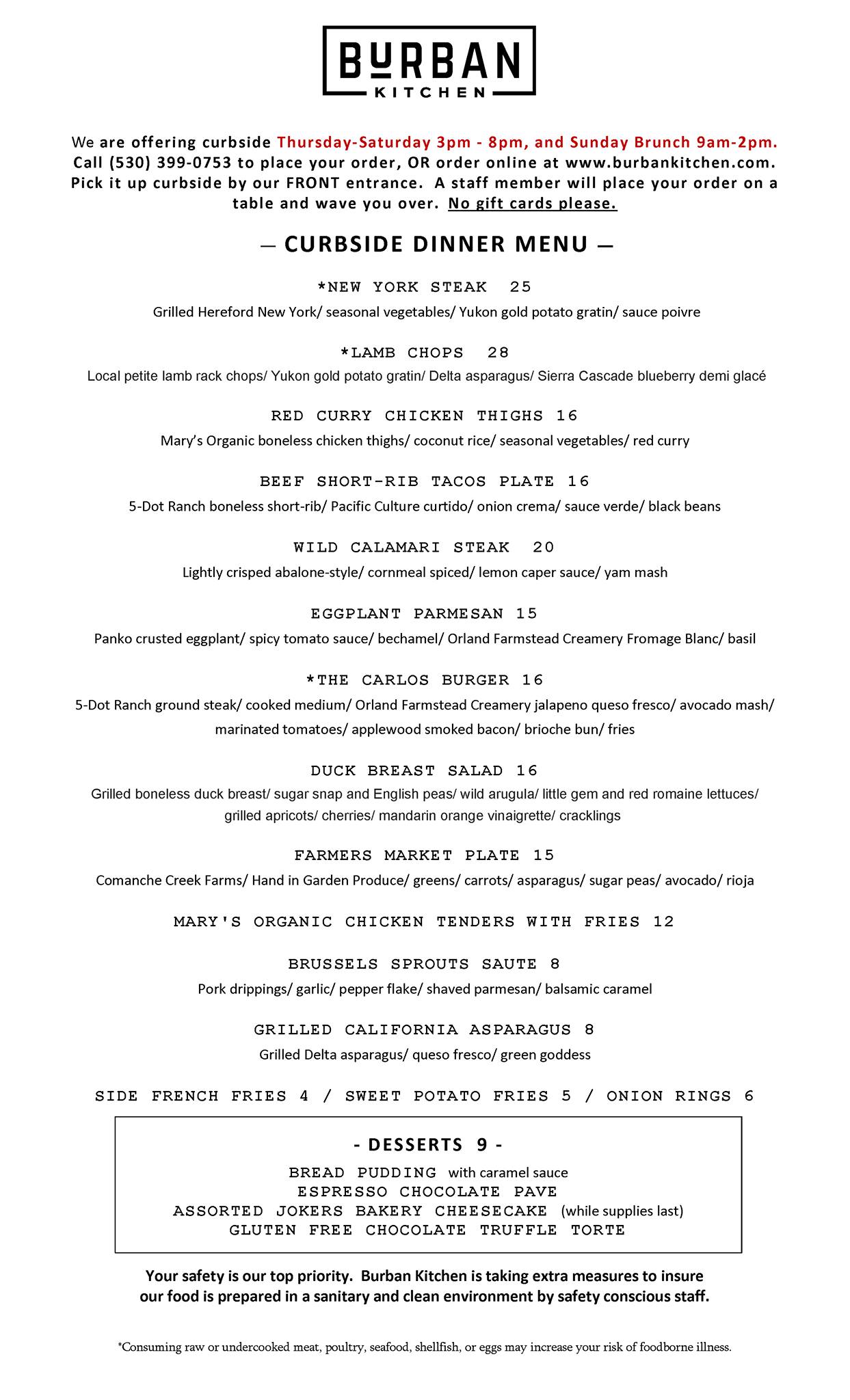 BURBAN
KITCHEN

We are offering curbside Thursday-Saturday 3pm - 8pm, and Sunday Brunch 9am-2pm. Call (530) 399-0753 to place your order, OR order online at www.burbankitchen.com. Pick it up curbside by our FRONT entrance. A staff member will place your order on a table and wave you over. No gift cards please.

— CURBSIDE DINNER MENU —

*NEW YORK STEAK 25
Grilled Hereford New York/ seasonal vegetables/ Yukon gold potato gratin/ sauce poivre

*LAMB CHOPS 28
Local petite lamb rack chops/ Yukon gold potato gratin/ Delta asparagus/ Sierra Cascade blueberry demi glacé

RED CURRY CHICKEN THIGHS 16
Mary's Organic boneless chicken thighs/ coconut rice/ seasonal vegetables/ red curry

BEEF SHORT-RIB TACOS PLATE 16
5-Dot Ranch boneless short-rib/ Pacific Culture curtido/ onion crema/ sauce verde/ black beans

WILD CALAMARI STEAK 20
Lightly crisped abalone-style/ cornmeal spiced/ lemon caper sauce/ yam mash

EGGPLANT PARMESAN 15
Panko crusted eggplant/ spicy tomato sauce/ bechamel/ Orland Farmstead Creamery Fromage Blanc/ basil

*THE CARLOS BURGER 16
5-Dot Ranch ground steak/ cooked medium/ Orland Farmstead Creamery jalapeno queso fresco/ avocado mash/ marinated tomatoes/ applewood smoked bacon/ brioche bun/ fries

DUCK BREAST SALAD 16
Grilled boneless duck breast/ sugar snap and English peas/ wild arugula/ little gem and red romaine lettuces/ grilled apricots/ cherries/ mandarin orange vinaigrette/ cracklings

FARMERS MARKET PLATE 15
Comanche Creek Farms/ Hand in Garden Produce/ greens/ carrots/ asparagus/ sugar peas/ avocado/ rioja

MARY'S ORGANIC CHICKEN TENDERS WITH FRIES 12

BRUSSELS SPROUTS SAUTE 8
Pork drippings/ garlic/ pepper flake/ shaved parmesan/ balsamic caramel

GRILLED CALIFORNIA ASPARAGUS 8
Grilled Delta asparagus/ queso fresco/ green goddess

SIDE FRENCH FRIES 4 / SWEET POTATO FRIES 5 / ONION RINGS 6

- DESSERTS 9 -
BREAD PUDDING with caramel sauce
ESPRESSO CHOCOLATE PAVE
ASSORTED JOKERS BAKERY CHEESECAKE (while supplies last)
GLUTEN FREE CHOCOLATE TRUFFLE TORTE

Your safety is our top priority. Burban Kitchen is taking extra measures to insure our food is prepared in a sanitary and clean environment by safety conscious staff.

*Consuming raw or undercooked meat, poultry, seafood, shellfish, or eggs may increase your risk of foodborne illness.